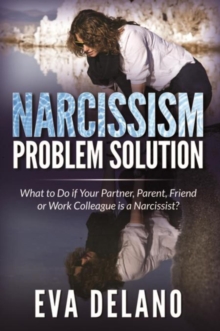 NARCISSISM
PROBLEM SOLUTION

What to Do if Your Partner, Parent, Friend or Work Colleague is a Narcissist?

EVA DELANO